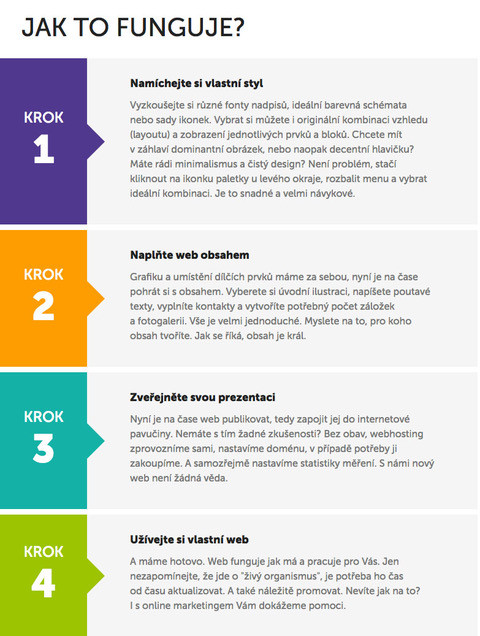 JAK TO FUNGUJE?

KROK
1

Namíchejte si vlastní styl

Vyzkoušejte si různé fonty nadpisů, ideální barevná schémata nebo sady ikonek. Vybrat si můžete i originální kombinaci vzhledu (layoutu) a zobrazení jednotlivých prvků a bloků. Chcete mít v záhlaví dominantní obrázek, nebo naopak decentní hlavičku? Máte rádi minimalismus a čistý design? Není problém, stačí kliknout na ikonku paletky u levého okraje, rozbalit menu a vybrat ideální kombinaci. Je to snadné a velmi návykové.

KROK
2

Naplňte web obsahem

Grafiku a umístění dílčích prvků máme za sebou, nyní je na čase pohrát si s obsahem. Vyberete si úvodní ilustraci, napíšete poutavé texty, vyplníte kontakty a vytvoříte potřebný počet záložek a fotogalerii. Vše je velmi jednoduché. Myslete na to, pro koho obsah tvoříte. Jak se říká, obsah je král.

KROK
3

Zveřejněte svou prezentaci

Nyní je na čase web publikovat, tedy zapojit jej do internetové pavučiny. Nemáte s tím žádné zkušenosti? Bez obav, webhosting zprovozníme sami, nastavíme doménu, v případě potřeby ji zakoupíme. A samozřejmě nastavíme statistiky měření. S námi nový web není žádná věda.

KROK
4

Užívejte si vlastní web

A máme hotovo. Web funguje jak má a pracuje pro Vás. Jen nezapomínejte, že jde o "živý organismus", je potřeba ho čas od času aktualizovat. A také náležitě promovat. Nevíte jak na to? I s online marketingem Vám dokážeme pomoci.